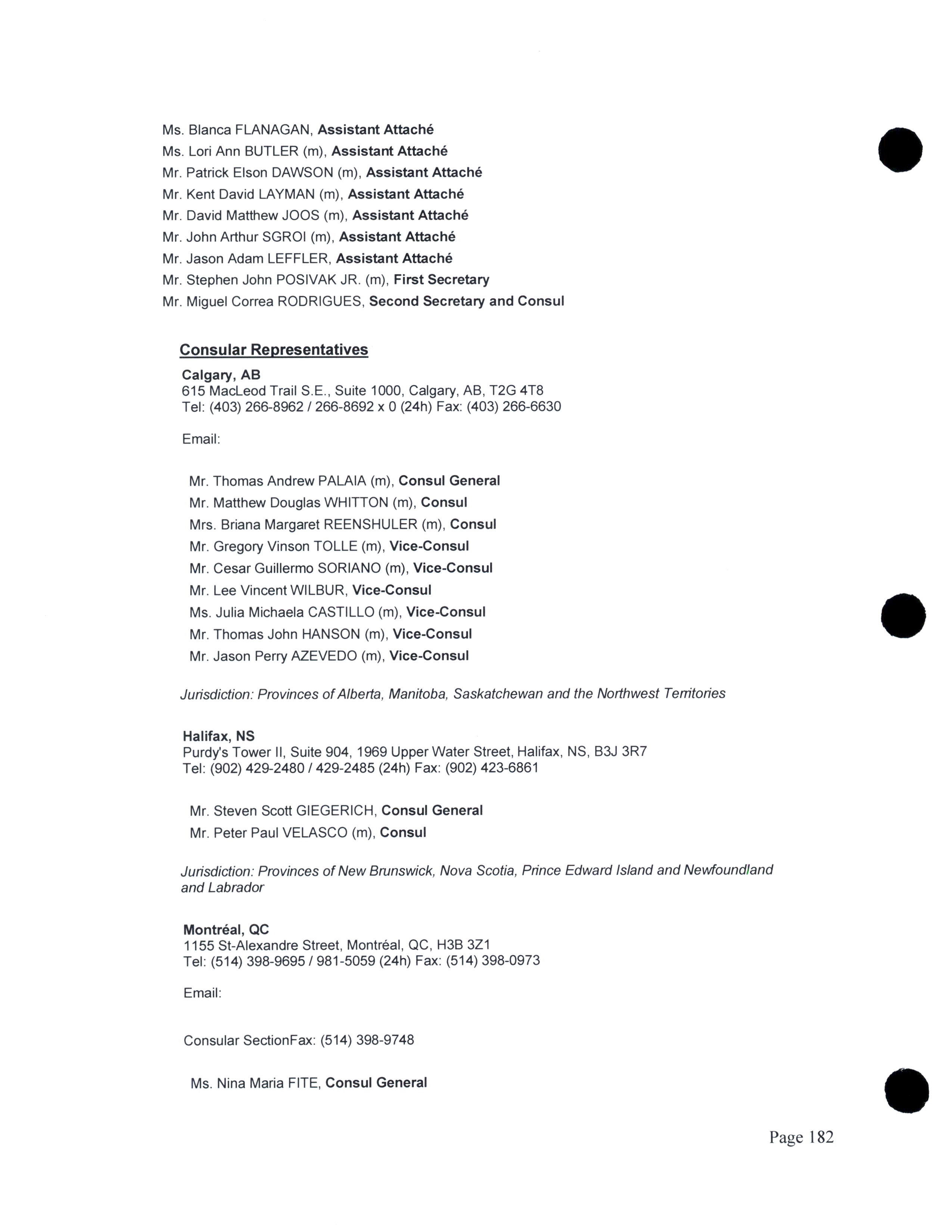 Ms. Blanca FLANAGAN, Assistant Attaché
Ms. Lori Ann BUTLER (m), Assistant Attaché
Mr. Patrick Elson DAWSON (m), Assistant Attaché
Mr. Kent David LAYMAN (m), Assistant Attaché
Mr. David Matthew JOOS (m), Assistant Attaché
Mr. John Arthur SGROI (m), Assistant Attaché
Mr. Jason Adam LEFFLER, Assistant Attaché
Mr. Stephen John POSIVAK JR. (m), First Secretary
Mr. Miguel Correa RODRIGUES, Second Secretary and Consul

Consular Representatives

Calgary, AB
615 MacLeod Trail S.E., Suite 1000, Calgary, AB, T2G 4T8
Tel: (403) 266-8962 / 266-8692 x 0 (24h) Fax: (403) 266-6630

Email:

Mr. Thomas Andrew PALAIA (m), Consul General
Mr. Matthew Douglas WHITTON (m), Consul
Mrs. Briana Margaret REENSHULER (m), Consul
Mr. Gregory Vinson TOLLE (m), Vice-Consul
Mr. Cesar Guillermo SORIANO (m), Vice-Consul
Mr. Lee Vincent WILBUR, Vice-Consul
Ms. Julia Michaela CASTILLO (m), Vice-Consul
Mr. Thomas John HANSON (m), Vice-Consul
Mr. Jason Perry AZEVEDO (m), Vice-Consul

Jurisdiction: Provinces of Alberta, Manitoba, Saskatchewan and the Northwest Territories

Halifax, NS
Purdy's Tower II, Suite 904, 1969 Upper Water Street, Halifax, NS, B3J 3R7
Tel: (902) 429-2480 / 429-2485 (24h) Fax: (902) 423-6861

Mr. Steven Scott GIEGERICH, Consul General
Mr. Peter Paul VELASCO (m), Consul

Jurisdiction: Provinces of New Brunswick, Nova Scotia, Prince Edward Island and Newfoundland and Labrador

Montréal, QC
1155 St-Alexandre Street, Montréal, QC, H3B 3Z1
Tel: (514) 398-9695 / 981-5059 (24h) Fax: (514) 398-0973

Email:

Consular SectionFax: (514) 398-9748

Ms. Nina Maria FITE, Consul General

Page 182